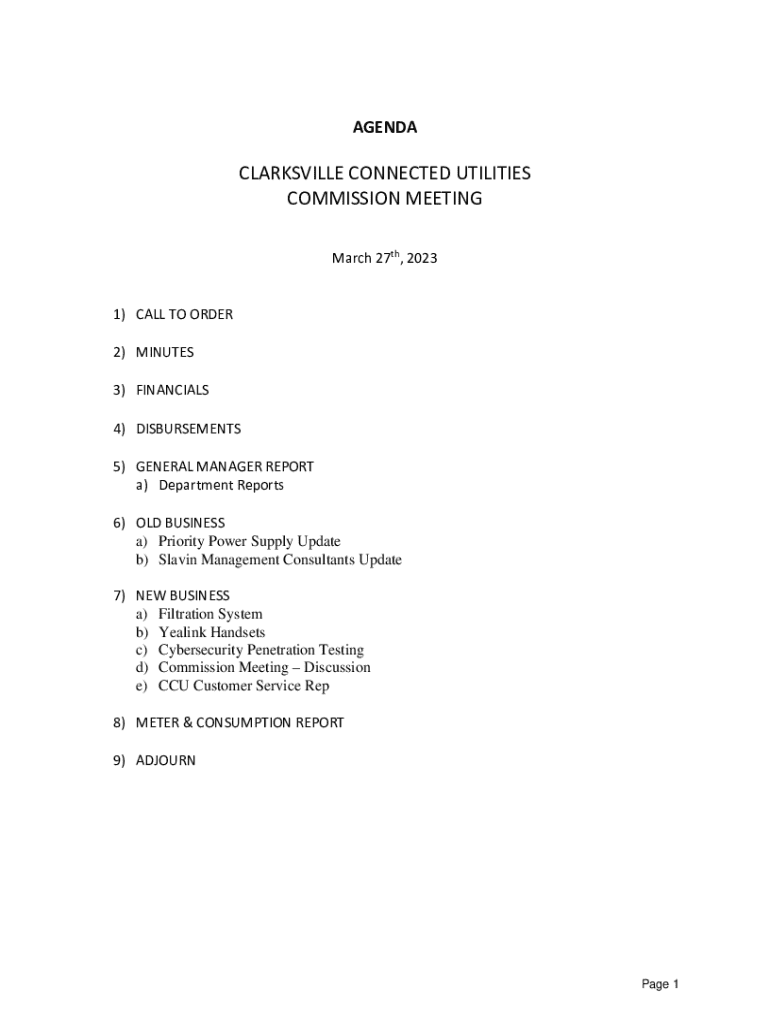 AGENDA

CLARKSVILLE CONNECTED UTILITIES
COMMISSION MEETING

March 27$^{th}$, 2023

1) CALL TO ORDER

2) MINUTES

3) FINANCIALS

4) DISBURSEMENTS

5) GENERAL MANAGER REPORT
a) Department Reports

6) OLD BUSINESS
a) Priority Power Supply Update
b) Slavin Management Consultants Update

7) NEW BUSINESS
a) Filtration System
b) Yealink Handsets
c) Cybersecurity Penetration Testing
d) Commission Meeting – Discussion
e) CCU Customer Service Rep

8) METER & CONSUMPTION REPORT

9) ADJOURN

Page 1